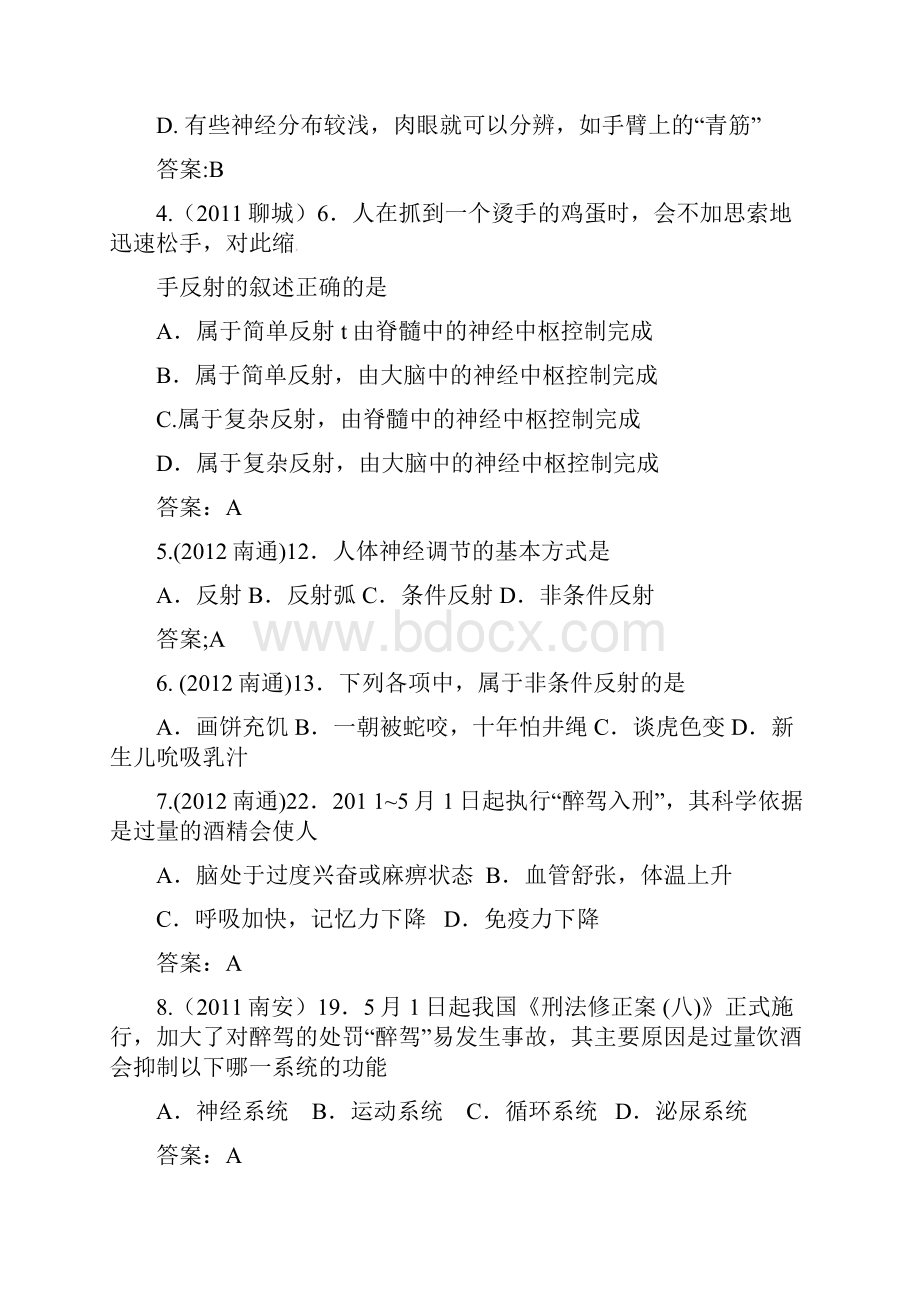 D. 有些神经分布较浅，肉眼就可以分辨，如手臂上的“青筋”

答案:B

4.（2011 聊城）6．人在抓到一个烫手的鸡蛋时，会不加思索地迅速松手，对此缩

手反射的叙述正确的是

A．属于简单反射 t 由脊髓中的神经中枢控制完成

B．属于简单反射，由大脑中的神经中枢控制完成

C.属于复杂反射，由脊髓中的神经中枢控制完成

D．属于复杂反射，由大脑中的神经中枢控制完成

答案：A

5.(2012 南通)12．人体神经调节的基本方式是

A．反射 B．反射弧 C．条件反射 D．非条件反射

答案;A

www.bdocx.com

6. (2012 南通)13．下列各项中，属于非条件反射的是

A．画饼充饥 B．一朝被蛇咬，十年怕井绳 C．谈虎色变 D．新生儿吮吸乳汁

7.(2012 南通)22．201 1~5 月 1 日起执行“醉驾入刑”，其科学依据是过量的酒精会使人

A．脑处于过度兴奋或麻痹状态 B．血管舒张，体温上升

C．呼吸加快，记忆力下降 D．免疫力下降

答案：A

8.（2011 南安）19．5 月 1 日起我国《刑法修正案 (八)》正式施行，加大了对醉驾的处罚“醉驾”易发生事故，其主要原因是过量饮酒会抑制以下哪一系统的功能

A．神经系统 B．运动系统 C．循环系统 D．泌尿系统

答案：A